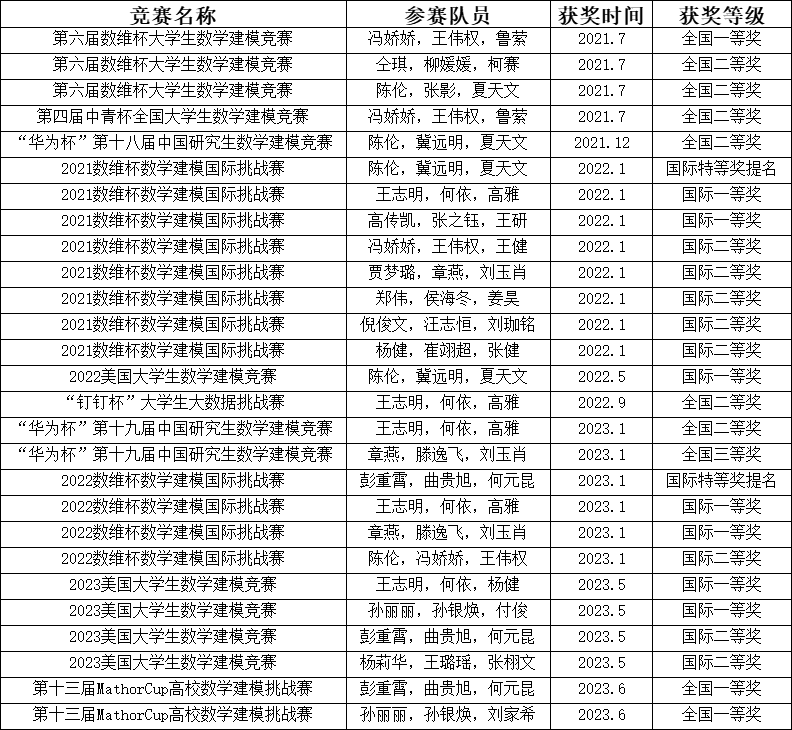 | 竞赛名称 | 参赛队员 | 获奖时间 | 获奖等级 |
|---|---|---|---|
| 第六届数维杯大学生数学建模竞赛 | 冯娇娇，王伟权，鲁萦 | 2021.7 | 全国一等奖 |
| 第六届数维杯大学生数学建模竞赛 | 仝琪，柳媛媛，柯赛 | 2021.7 | 全国二等奖 |
| 第六届数维杯大学生数学建模竞赛 | 陈伦，张影，夏天文 | 2021.7 | 全国二等奖 |
| 第四届中青杯全国大学生数学建模竞赛 | 冯娇娇，王伟权，鲁萦 | 2021.7 | 全国二等奖 |
| “华为杯”第十八届中国研究生数学建模竞赛 | 陈伦，冀远明，夏天文 | 2021.12 | 全国二等奖 |
| 2021数维杯数学建模国际挑战赛 | 陈伦，冀远明，夏天文 | 2022.1 | 国际特等奖提名 |
| 2021数维杯数学建模国际挑战赛 | 王志明，何依，高雅 | 2022.1 | 国际一等奖 |
| 2021数维杯数学建模国际挑战赛 | 高传凯，张之钰，王研 | 2022.1 | 国际一等奖 |
| 2021数维杯数学建模国际挑战赛 | 冯娇娇，王伟权，王健 | 2022.1 | 国际二等奖 |
| 2021数维杯数学建模国际挑战赛 | 贾梦璐，章燕，刘玉肖 | 2022.1 | 国际二等奖 |
| 2021数维杯数学建模国际挑战赛 | 郑伟，侯海冬，姜昊 | 2022.1 | 国际二等奖 |
| 2021数维杯数学建模国际挑战赛 | 倪俊文，汪志恒，刘珈铭 | 2022.1 | 国际二等奖 |
| 2021数维杯数学建模国际挑战赛 | 杨健，崔翊超，张健 | 2022.1 | 国际二等奖 |
| 2022美国大学生数学建模竞赛 | 陈伦，冀远明，夏天文 | 2022.5 | 国际一等奖 |
| “钉钉杯”大学生大数据挑战赛 | 王志明，何依，高雅 | 2022.9 | 全国二等奖 |
| “华为杯”第十九届中国研究生数学建模竞赛 | 王志明，何依，高雅 | 2023.1 | 全国二等奖 |
| “华为杯”第十九届中国研究生数学建模竞赛 | 章燕，滕逸飞，刘玉肖 | 2023.1 | 全国三等奖 |
| 2022数维杯数学建模国际挑战赛 | 彭重霄，曲贵旭，何元昆 | 2023.1 | 国际特等奖提名 |
| 2022数维杯数学建模国际挑战赛 | 王志明，何依，高雅 | 2023.1 | 国际一等奖 |
| 2022数维杯数学建模国际挑战赛 | 章燕，滕逸飞，刘玉肖 | 2023.1 | 国际一等奖 |
| 2022数维杯数学建模国际挑战赛 | 陈伦，冯娇娇，王伟权 | 2023.1 | 国际二等奖 |
| 2023美国大学生数学建模竞赛 | 王志明，何依，杨健 | 2023.5 | 国际一等奖 |
| 2023美国大学生数学建模竞赛 | 孙丽丽，孙银焕，付俊 | 2023.5 | 国际一等奖 |
| 2023美国大学生数学建模竞赛 | 彭重霄，曲贵旭，何元昆 | 2023.5 | 国际二等奖 |
| 2023美国大学生数学建模竞赛 | 杨莉华，王璐瑶，张栩文 | 2023.5 | 国际二等奖 |
| 第十三届MathorCup高校数学建模挑战赛 | 彭重霄，曲贵旭，何元昆 | 2023.6 | 全国一等奖 |
| 第十三届MathorCup高校数学建模挑战赛 | 孙丽丽，孙银焕，刘家希 | 2023.6 | 全国一等奖 |